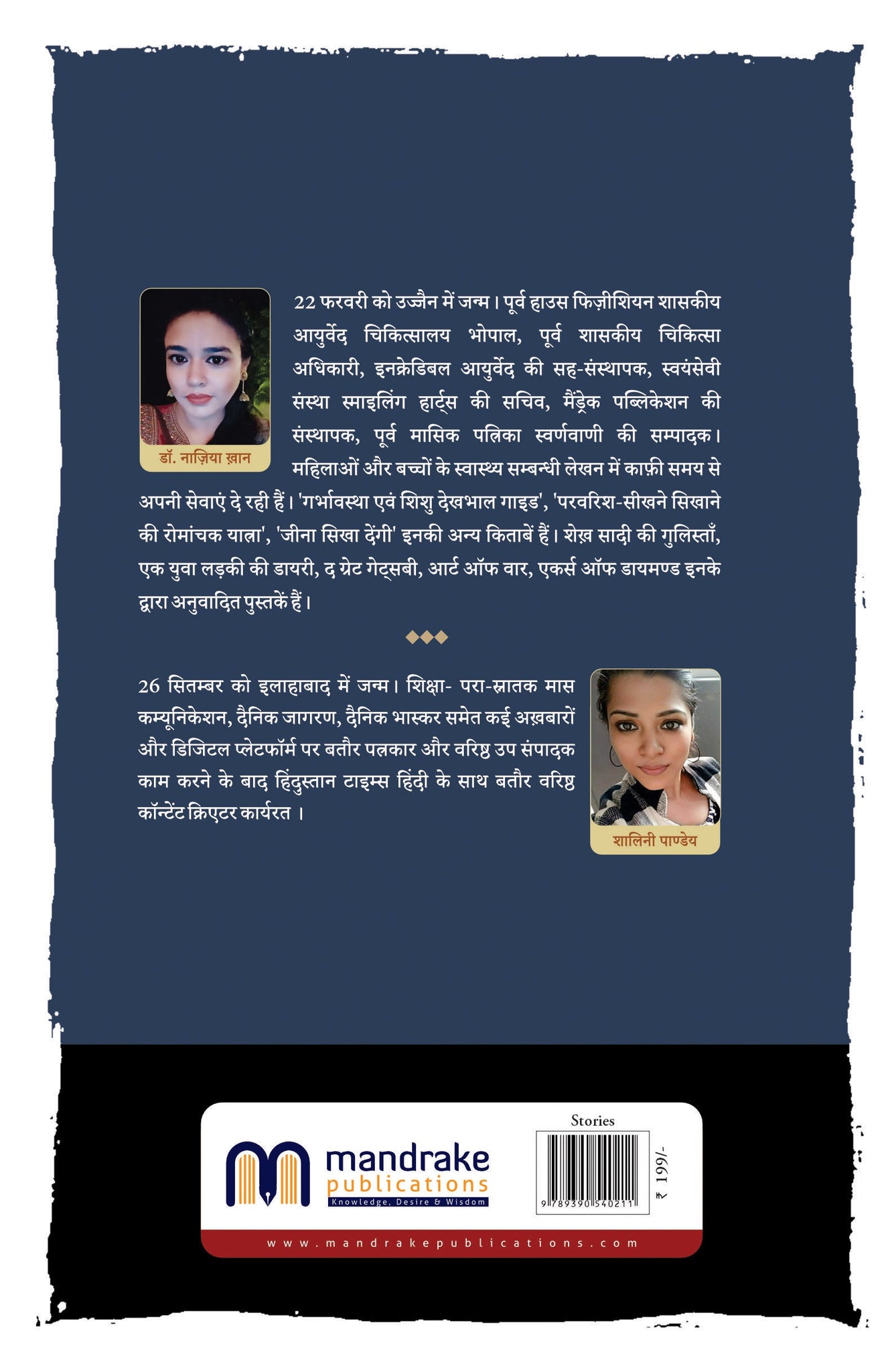 डॉ. नाज़िया ख़ान

22 फरवरी को उज्जैन में जन्म। पूर्व हाउस फिज़ीशियन शासकीय आयुर्वेद चिकित्सालय भोपाल, पूर्व शासकीय चिकित्सा अधिकारी, इनक्रेडिबल आयुर्वेद की सह-संस्थापक, स्वयंसेवी संस्था स्माइलिंग हार्ट्स की सचिव, मैंड्रेक पब्लिकेशन की संस्थापक, पूर्व मासिक पत्रिका स्वर्णवाणी की सम्पादक। महिलाओं और बच्चों के स्वास्थ्य सम्बन्धी लेखन में काफ़ी समय से अपनी सेवाएं दे रही हैं। 'गर्भावस्था एवं शिशु देखभाल गाइड', 'परवरिश-सीखने सिखाने की रोमांचक यात्रा', 'जीना सिखा देंगी' इनकी अन्य किताबें हैं। शेख़ सादी की गुलिस्ताँ, एक युवा लड़की की डायरी, द ग्रेट गेट्सबी, आर्ट ऑफ वार, एकर्स ऑफ डायमण्ड इनके द्वारा अनुवादित पुस्तकें हैं।

26 सितम्बर को इलाहाबाद में जन्म। शिक्षा- परा-स्नातक मास कम्यूनिकेशन, दैनिक जागरण, दैनिक भास्कर समेत कई अख़बारों और डिजिटल प्लेटफॉर्म पर बतौर पत्रकार और वरिष्ठ उप संपादक काम करने के बाद हिंदुस्तान टाइम्स हिंदी के साथ बतौर वरिष्ठ कॉन्टेंट क्रिएटर कार्यरत ।

शालिनी पाण्डेय

mandrake publications
Knowledge, Desire & Wisdom

Stories
9 789390 540211
₹ 199/-

www.mandrakepublications.com